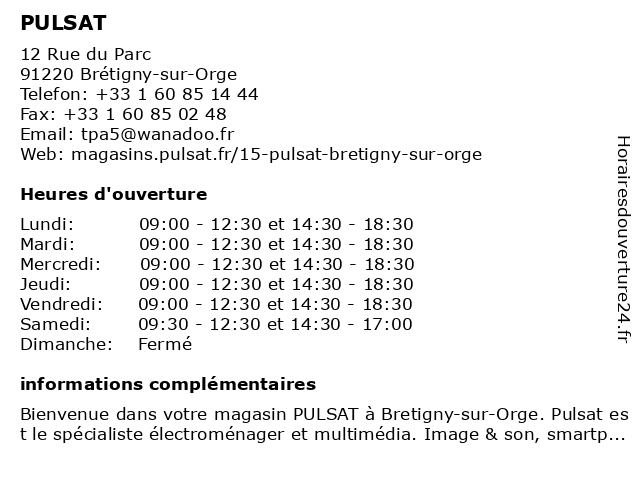 PULSAT

12 Rue du Parc
91220 Brétigny-sur-Orge
Telefon: +33 1 60 85 14 44
Fax: +33 1 60 85 02 48
Email: tpa5@wanadoo.fr
Web: magasins.pulsat.fr/15-pulsat-bretigny-sur-orge

Heures d'ouverture

| | |
|---|---|
| Lundi: | 09:00 - 12:30 et 14:30 - 18:30 |
| Mardi: | 09:00 - 12:30 et 14:30 - 18:30 |
| Mercredi: | 09:00 - 12:30 et 14:30 - 18:30 |
| Jeudi: | 09:00 - 12:30 et 14:30 - 18:30 |
| Vendredi: | 09:00 - 12:30 et 14:30 - 18:30 |
| Samedi: | 09:30 - 12:30 et 14:30 - 17:00 |
| Dimanche: | Fermé |

informations complémentaires

Bienvenue dans votre magasin PULSAT à Bretigny-sur-Orge. Pulsat es t le spécialiste électroménager et multimédia. Image & son, smartp...

Horairesdouverture24.fr